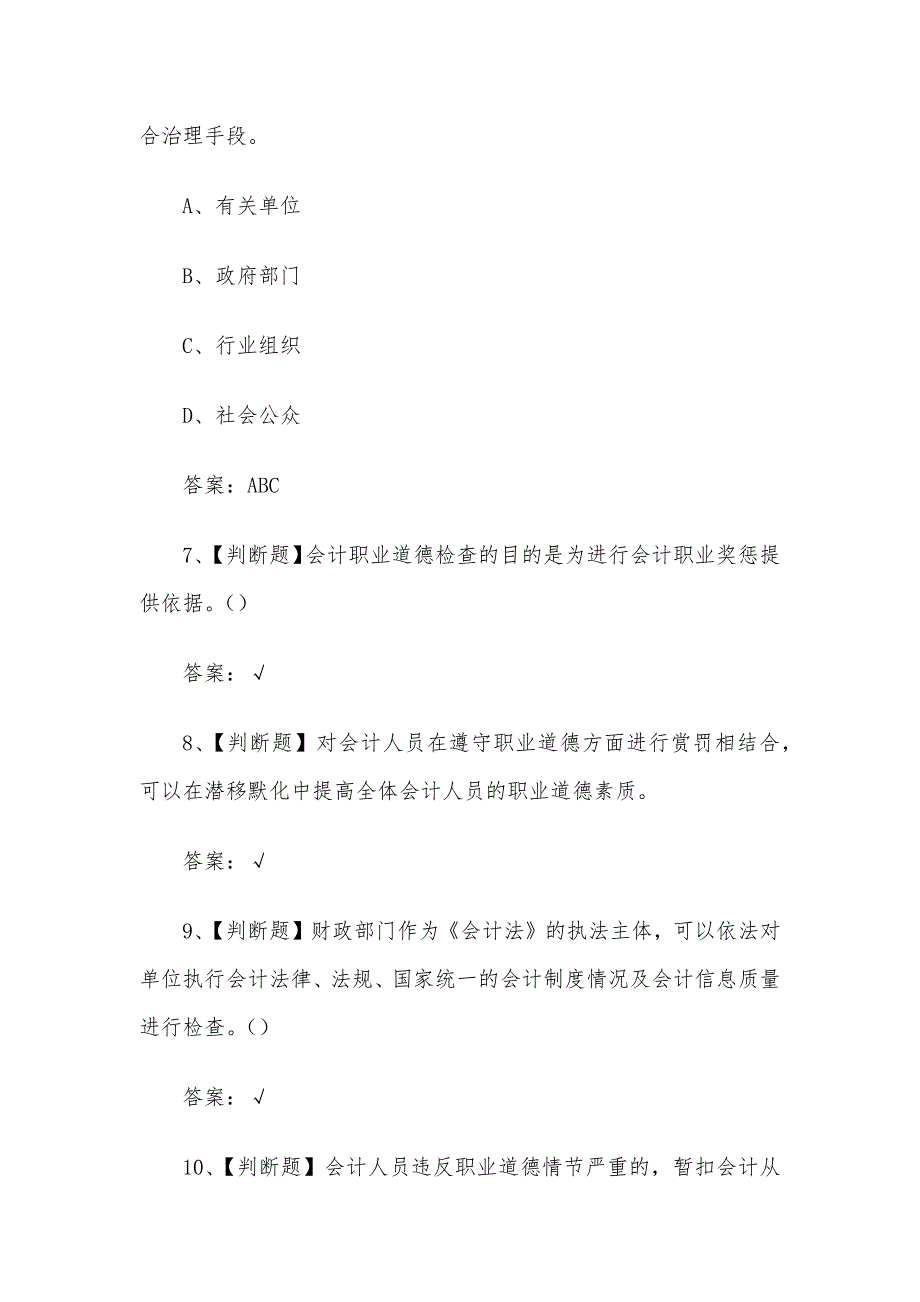 合治理手段。

A、有关单位

B、政府部门

C、行业组织

D、社会公众

答案：ABC

7、【判断题】会计职业道德检查的目的是为进行会计职业奖惩提供依据。()

答案：√

8、【判断题】对会计人员在遵守职业道德方面进行赏罚相结合，可以在潜移默化中提高全体会计人员的职业道德素质。

答案：√

9、【判断题】财政部门作为《会计法》的执法主体，可以依法对单位执行会计法律、法规、国家统一的会计制度情况及会计信息质量进行检查。()

答案：√

10、【判断题】会计人员违反职业道德情节严重的，暂扣会计从